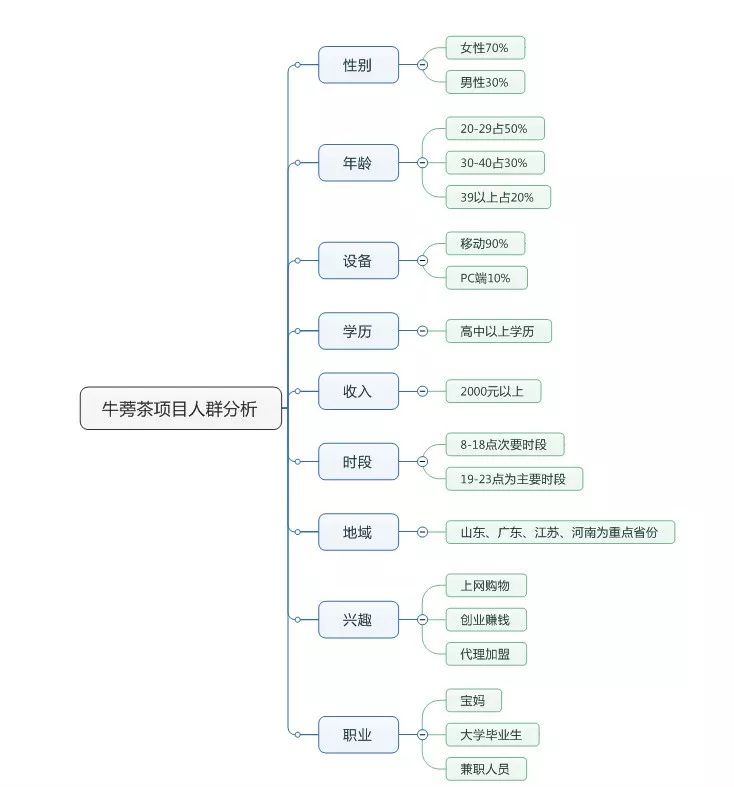 牛蒡茶项目人群分析

性别
女性70%
男性30%

年龄
20-29占50%
30-40占30%
39以上占20%

设备
移动90%
PC端10%

学历
高中以上学历

收入
2000元以上

时段
8-18点次要时段
19-23点为主要时段

地域
山东、广东、江苏、河南为重点省份

兴趣
上网购物
创业赚钱
代理加盟

职业
宝妈
大学毕业生
兼职人员